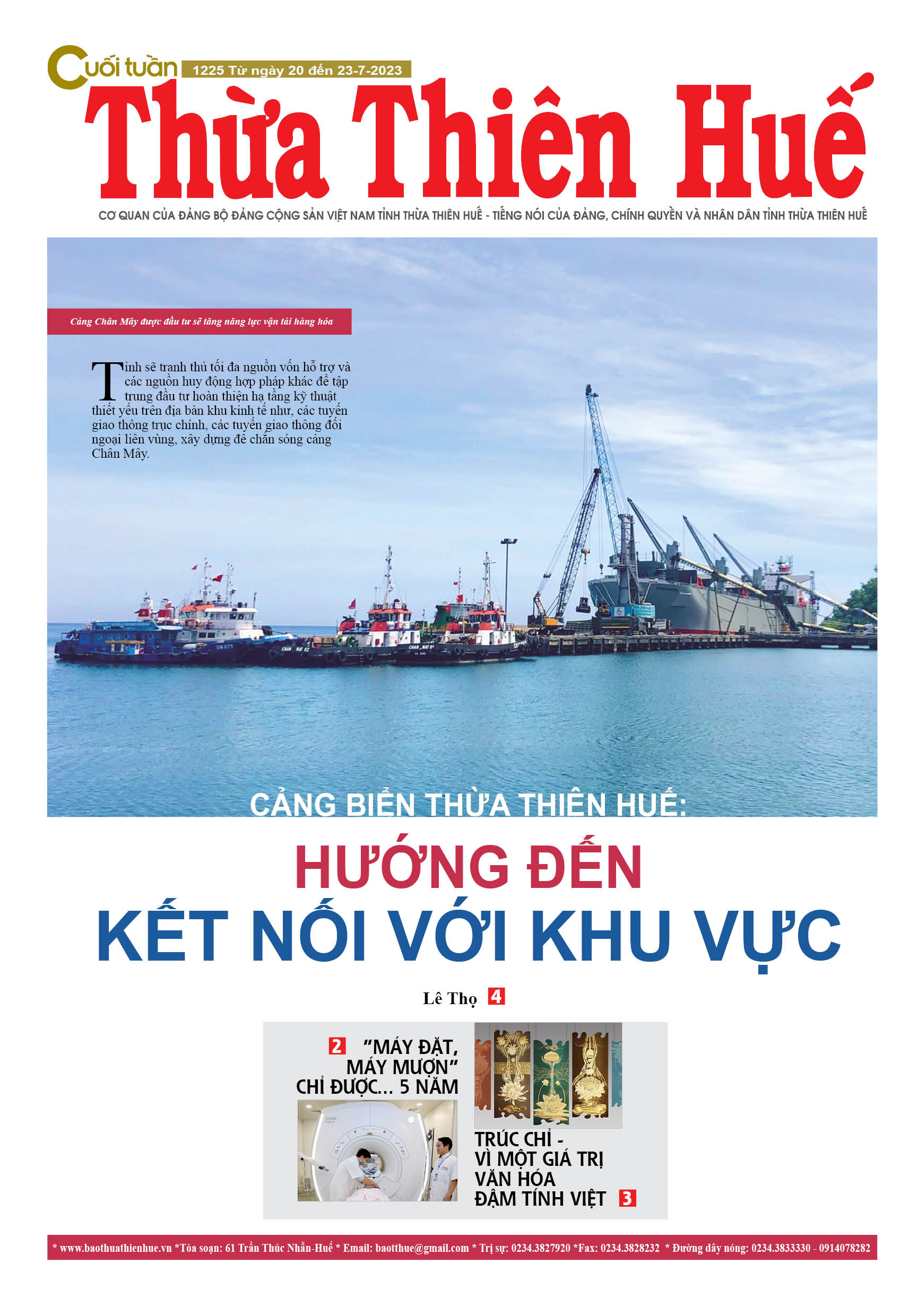 Cuối tuần 1225 Từ ngày 20 đến 23-7-2023

Thừa Thiên Huế

CƠ QUAN CỦA ĐẢNG BỘ ĐẢNG CỘNG SẢN VIỆT NAM TỈNH THỪA THIÊN HUẾ - TIẾNG NÓI CỦA ĐẢNG, CHÍNH QUYỀN VÀ NHÂN DÂN TỈNH THỪA THIÊN HUẾ

Cảng Chân Mây được đầu tư sẽ tăng năng lực vận tải hàng hóa

Tỉnh sẽ tranh thủ tối đa nguồn vốn hỗ trợ và các nguồn huy động hợp pháp khác để tập trung đầu tư hoàn thiện hạ tầng kỹ thuật thiết yếu trên địa bàn khu kinh tế như, các tuyến giao thông trục chính, các tuyến giao thông đối ngoại liên vùng, xây dựng đê chắn sóng cảng Chân Mây.

CẢNG BIỂN THỪA THIÊN HUẾ:

HƯỚNG ĐẾN KẾT NỐI VỚI KHU VỰC

Lê Thọ 4

2 "MÁY ĐẶT, MÁY MƯỢN" CHỈ ĐƯỢC... 5 NĂM

TRÚC CHỈ - VÌ MỘT GIÁ TRỊ VĂN HÓA ĐẬM TÍNH VIỆT 3

* www.baothuathienhue.vn *Tòa soạn: 61 Trần Thúc Nhẫn-Huế * Email: baotthue@gmail.com * Trị sự: 0234.3827920 *Fax: 0234.3828232 * Đường dây nóng: 0234.3833330 - 0914078282